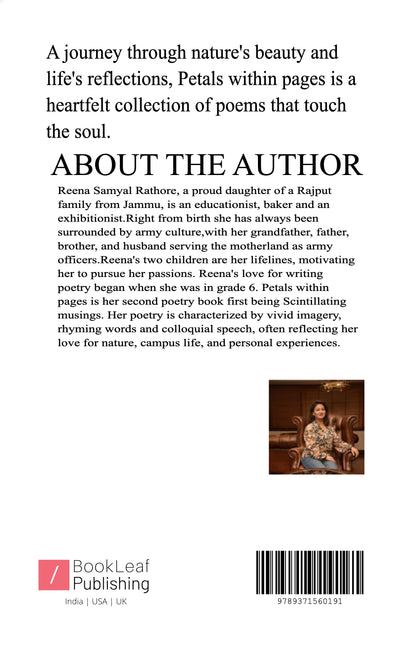 A journey through nature's beauty and life's reflections, Petals within pages is a heartfelt collection of poems that touch the soul.

ABOUT THE AUTHOR

Reena Samyal Rathore, a proud daughter of a Rajput family from Jammu, is an educationist, baker and an exhibitionist.Right from birth she has always been surrounded by army culture,with her grandfather, father, brother, and husband serving the motherland as army officers.Reena's two children are her lifelines, motivating her to pursue her passions. Reena's love for writing poetry began when she was in grade 6. Petals within pages is her second poetry book first being Scintillating musings. Her poetry is characterized by vivid imagery, rhyming words and colloquial speech, often reflecting her love for nature, campus life, and personal experiences.

BookLeaf
Publishing
India | USA | UK

9789371560191